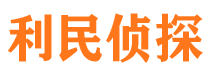 利民侦探